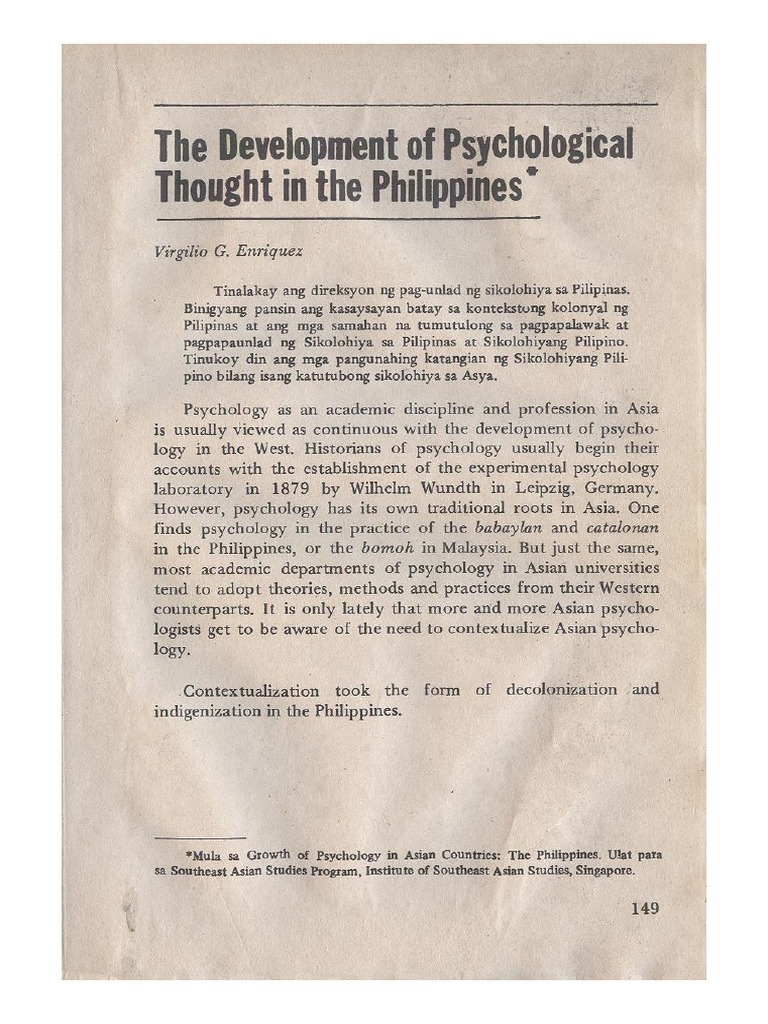 The Development of Psychological Thought in the Philippines*

Virgilio G. Enriquez

Tinalakay ang direksyon ng pag-unlad ng sikolohiya sa Pilipinas. Binigyang pansin ang kasaysayan batay sa kontekstong kolonyal ng Pilipinas at ang mga samahan na tumutulong sa pagpapalawak at pagpapaunlad ng Sikolohiya sa Pilipinas at Sikolohiyang Pilipino. Tinukoy din ang mga pangunahing katangian ng Sikolohiyang Pilipino bilang isang katutubong sikolohiya sa Asya.

Psychology as an academic discipline and profession in Asia is usually viewed as continuous with the development of psychology in the West. Historians of psychology usually begin their accounts with the establishment of the experimental psychology laboratory in 1879 by Wilhelm Wundth in Leipzig, Germany. However, psychology has its own traditional roots in Asia. One finds psychology in the practice of the babaylan and catalonan in the Philippines, or the bomoh in Malaysia. But just the same, most academic departments of psychology in Asian universities tend to adopt theories, methods and practices from their Western counterparts. It is only lately that more and more Asian psychologists get to be aware of the need to contextualize Asian psychology.

Contextualization took the form of decolonization and indigenization in the Philippines.

*Mula sa Growth of Psychology in Asian Countries: The Philippines. Ulat para sa Southeast Asian Studies Program, Institute of Southeast Asian Studies, Singapore.

149